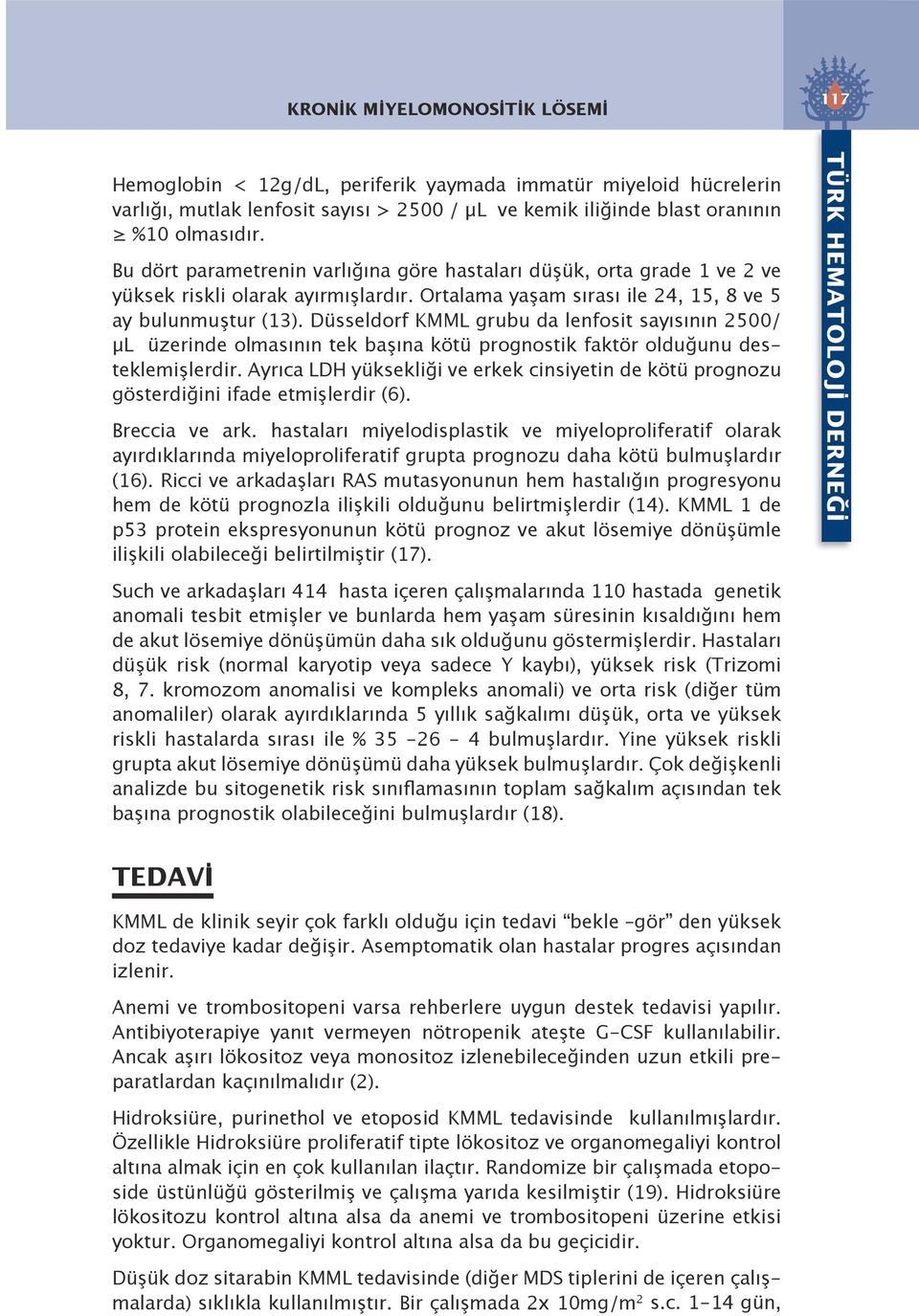 KRONİK MİYELOMONOSİTİK LÖSEMİ

117

TÜRK HEMATOLOJİ DERNEĞİ

Hemoglobin < 12g/dL, periferik yaymada immatür miyeloid hücrelerin varlığı, mutlak lenfosit sayısı > 2500 / µL ve kemik iliğinde blast oranının ≥ %10 olmasıdır.

Bu dört parametrenin varlığına göre hastaları düşük, orta grade 1 ve 2 ve yüksek riskli olarak ayırmışlardır. Ortalama yaşam sırası ile 24, 15, 8 ve 5 ay bulunmuştur (13). Düsseldorf KMML grubu da lenfosit sayısının 2500/ µL üzerinde olmasının tek başına kötü prognostik faktör olduğunu desteklemişlerdir. Ayrıca LDH yüksekliği ve erkek cinsiyetin de kötü prognozu gösterdiğini ifade etmişlerdir (6).

Breccia ve ark. hastaları miyelodisplastik ve miyeloproliferatif olarak ayırdıklarında miyeloproliferatif grupta prognozu daha kötü bulmuşlardır (16). Ricci ve arkadaşları RAS mutasyonunun hem hastalığın progresyonu hem de kötü prognozla ilişkili olduğunu belirtmişlerdir (14). KMML 1 de p53 protein ekspresyonunun kötü prognoz ve akut lösemiye dönüşümle ilişkili olabileceği belirtilmiştir (17).

Such ve arkadaşları 414 hasta içeren çalışmalarında 110 hastada genetik anomali tesbit etmişler ve bunlarda hem yaşam süresinin kısaldığını hem de akut lösemiye dönüşümün daha sık olduğunu göstermişlerdir. Hastaları düşük risk (normal karyotip veya sadece Y kaybı), yüksek risk (Trizomi 8, 7. kromozom anomalisi ve kompleks anomali) ve orta risk (diğer tüm anomaliler) olarak ayırdıklarında 5 yıllık sağkalımı düşük, orta ve yüksek riskli hastalarda sırası ile % 35 -26 - 4 bulmuşlardır. Yine yüksek riskli grupta akut lösemiye dönüşümü daha yüksek bulmuşlardır. Çok değişkenli analizde bu sitogenetik risk sınıflamasının toplam sağkalım açısından tek başına prognostik olabileceğini bulmuşlardır (18).

TEDAVİ

KMML de klinik seyir çok farklı olduğu için tedavi “bekle -gör” den yüksek doz tedaviye kadar değişir. Asemptomatik olan hastalar progres açısından izlenir.

Anemi ve trombositopeni varsa rehberlere uygun destek tedavisi yapılır. Antibiyoterapiye yanıt vermeyen nötropenik ateşte G-CSF kullanılabilir. Ancak aşırı lökositoz veya monositoz izlenebileceğinden uzun etkili preparatlardan kaçınılmalıdır (2).

Hidroksiüre, purinethol ve etoposid KMML tedavisinde kullanılmışlardır. Özellikle Hidroksiüre proliferatif tipte lökositoz ve organomegaliyi kontrol altına almak için en çok kullanılan ilaçtır. Randomize bir çalışmada etoposide üstünlüğü gösterilmiş ve çalışma yarıda kesilmiştir (19). Hidroksiüre lökositozu kontrol altına alsa da anemi ve trombositopeni üzerine etkisi yoktur. Organomegaliyi kontrol altına alsa da bu geçicidir.

Düşük doz sitarabin KMML tedavisinde (diğer MDS tiplerini de içeren çalışmalarda) sıklıkla kullanılmıştır. Bir çalışmada 2x 10mg/m$^2$ s.c. 1-14 gün,